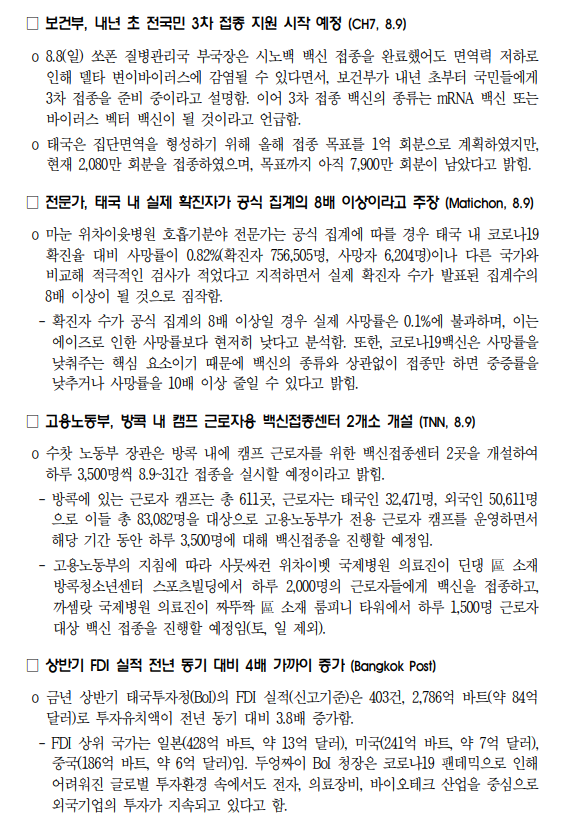 □ 보건부, 내년 초 전국민 3차 접종 지원 시작 예정 (CH7, 8.9)

o 8.8(일) 쏘폰 질병관리국 부국장은 시노백 백신 접종을 완료했어도 면역력 저하로 인해 델타 변이바이러스에 감염될 수 있다면서, 보건부가 내년 초부터 국민들에게 3차 접종을 준비 중이라고 설명함. 이어 3차 접종 백신의 종류는 mRNA 백신 또는 바이러스 벡터 백신이 될 것이라고 언급함.

o 태국은 집단면역을 형성하기 위해 올해 접종 목표를 1억 회분으로 계획하였지만, 현재 2,080만 회분을 접종하였으며, 목표까지 아직 7,900만 회분이 남았다고 밝힘.

□ 전문가, 태국 내 실제 확진자가 공식 집계의 8배 이상이라고 주장 (Matichon, 8.9)

o 마눈 위차이웃병원 호흡기분야 전문가는 공식 집계에 따를 경우 태국 내 코로나19 확진율 대비 사망률이 0.82%(확진자 756,505명, 사망자 6,204명)이나 다른 국가와 비교해 적극적인 검사가 적었다고 지적하면서 실제 확진자 수가 발표된 집계수의 8배 이상이 될 것으로 짐작함.

- 확진자 수가 공식 집계의 8배 이상일 경우 실제 사망률은 0.1%에 불과하며, 이는 에이즈로 인한 사망률보다 현저히 낮다고 분석함. 또한, 코로나19백신은 사망률을 낮춰주는 핵심 요소이기 때문에 백신의 종류와 상관없이 접종만 하면 중증률을 낮추거나 사망률을 10배 이상 줄일 수 있다고 밝힘.

□ 고용노동부, 방콕 내 캠프 근로자용 백신접종센터 2개소 개설 (TNN, 8.9)

o 수찻 노동부 장관은 방콕 내에 캠프 근로자를 위한 백신접종센터 2곳을 개설하여 하루 3,500명씩 8.9~31간 접종을 실시할 예정이라고 밝힘.

- 방콕에 있는 근로자 캠프는 총 611곳, 근로자는 태국인 32,471명, 외국인 50,611명으로 이들 총 83,082명을 대상으로 고용노동부가 전용 근로자 캠프를 운영하면서 해당 기간 동안 하루 3,500명에 대해 백신접종을 진행할 예정임.

- 고용노동부의 지침에 따라 사뭇싸컨 위차이벳 국제병원 의료진이 딘댕 區 소재 방콕청소년센터 스포츠빌딩에서 하루 2,000명의 근로자들에게 백신을 접종하고, 까셈랏 국제병원 의료진이 짜뚜짝 區 소재 룸피니 타워에서 하루 1,500명 근로자 대상 백신 접종을 진행할 예정임(토, 일 제외).

□ 상반기 FDI 실적 전년 동기 대비 4배 가까이 증가 (Bangkok Post)

o 금년 상반기 태국투자청(BoI)의 FDI 실적(신고기준)은 403건, 2,786억 바트(약 84억 달러)로 투자유치액이 전년 동기 대비 3.8배 증가함.

- FDI 상위 국가는 일본(428억 바트, 약 13억 달러), 미국(241억 바트, 약 7억 달러), 중국(186억 바트, 약 6억 달러)임. 두엉짜이 BoI 청장은 코로나19 팬데믹으로 인해 어려워진 글로벌 투자환경 속에서도 전자, 의료장비, 바이오테크 산업을 중심으로 외국기업의 투자가 지속되고 있다고 함.